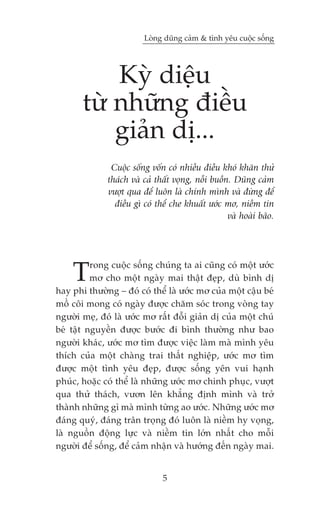 Lòng dũng cảm & tình yêu cuộc sống

Kỳ diệu từ những điều giản dị...

Cuộc sống vốn có nhiều điều khó khăn thử thách và cả thất vọng, nỗi buồn. Dũng cảm vượt qua để luôn là chính mình và đừng để điều gì có thể che khuất ước mơ, niềm tin và hoài bão.

Trong cuộc sống chúng ta ai cũng có một ước mơ cho một ngày mai thật đẹp, dù bình dị hay phi thường – đó có thể là ước mơ của một cậu bé mồ côi mong có ngày được chăm sóc trong vòng tay người mẹ, đó là ước mơ rất đỗi giản dị của một chú bé tật nguyền được bước đi bình thường như bao người khác, ước mơ tìm được việc làm mà mình yêu thích của một chàng trai thất nghiệp, ước mơ tìm được một tình yêu đẹp, được sống yên vui hạnh phúc, hoặc có thể là những ước mơ chinh phục, vượt qua thử thách, vươn lên khẳng định mình và trở thành những gì mà mình từng ao ước. Những ước mơ đáng quý, đáng trân trọng đó luôn là niềm hy vọng, là nguồn động lực và niềm tin lớn nhất cho mỗi người để sống, để cảm nhận và hướng đến ngày mai.

5